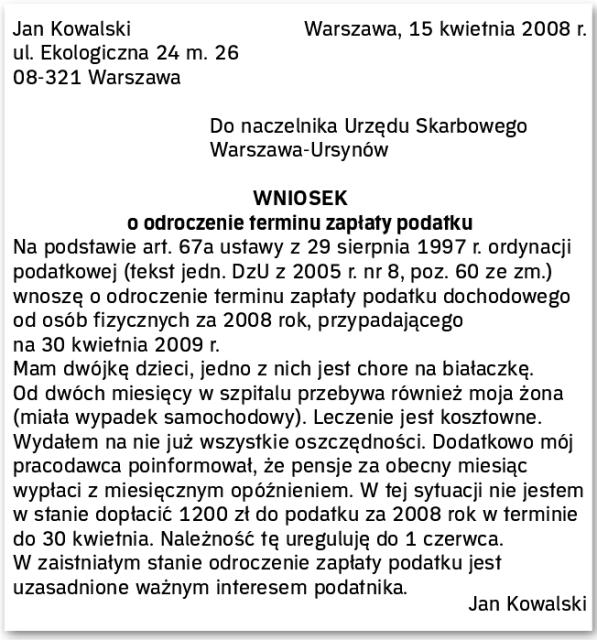 Jan Kowalski
ul. Ekologiczna 24 m. 26
08-321 Warszawa

Warszawa, 15 kwietnia 2008 r.

Do naczelnika Urzędu Skarbowego
Warszawa-Ursynów

WNIOSEK
o odroczenie terminu zapłaty podatku

Na podstawie art. 67a ustawy z 29 sierpnia 1997 r. ordynacji podatkowej (tekst jedn. DzU z 2005 r. nr 8, poz. 60 ze zm.) wnoszę o odroczenie terminu zapłaty podatku dochodowego od osób fizycznych za 2008 rok, przypadającego na 30 kwietnia 2009 r.
Mam dwójkę dzieci, jedno z nich jest chore na białaczkę. Od dwóch miesięcy w szpitalu przebywa również moja żona (miała wypadek samochodowy). Leczenie jest kosztowne. Wydałem na nie już wszystkie oszczędności. Dodatkowo mój pracodawca poinformował, że pensje za obecny miesiąc wypłaci z miesięcznym opóźnieniem. W tej sytuacji nie jestem w stanie dopłacić 1200 zł do podatku za 2008 rok w terminie do 30 kwietnia. Należność tę ureguluję do 1 czerwca.
W zaistniałym stanie odroczenie zapłaty podatku jest uzasadnione ważnym interesem podatnika.

Jan Kowalski